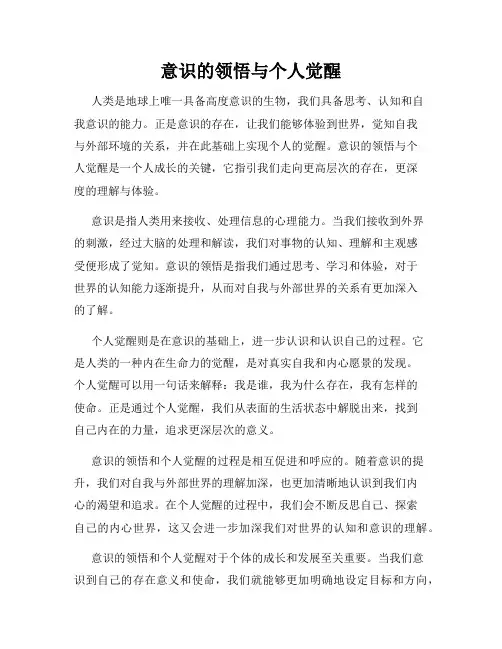 意识的领悟与个人觉醒

人类是地球上唯一具备高度意识的生物，我们具备思考、认知和自我意识的能力。正是意识的存在，让我们能够体验到世界，觉知自我与外部环境的关系，并在此基础上实现个人的觉醒。意识的领悟与个人觉醒是一个人成长的关键，它指引我们走向更高层次的存在，更深度的理解与体验。

意识是指人类用来接收、处理信息的心理能力。当我们接收到外界的刺激，经过大脑的处理和解读，我们对事物的认知、理解和主观感受便形成了觉知。意识的领悟是指我们通过思考、学习和体验，对于世界的认知能力逐渐提升，从而对自我与外部世界的关系有更加深入的了解。

个人觉醒则是在意识的基础上，进一步认识和认识自己的过程。它是人类的一种内在生命力的觉醒，是对真实自我和内心愿景的发现。个人觉醒可以用一句话来解释：我是谁，我为什么存在，我有怎样的使命。正是通过个人觉醒，我们从表面的生活状态中解脱出来，找到自己内在的力量，追求更深层次的意义。

意识的领悟和个人觉醒的过程是相互促进和呼应的。随着意识的提升，我们对自我与外部世界的理解加深，也更加清晰地认识到我们内心的渴望和追求。在个人觉醒的过程中，我们会不断反思自己、探索自己的内心世界，这又会进一步加深我们对世界的认知和意识的理解。

意识的领悟和个人觉醒对于个体的成长和发展至关重要。当我们意识到自己的存在意义和使命，我们就能够更加明确地设定目标和方向，